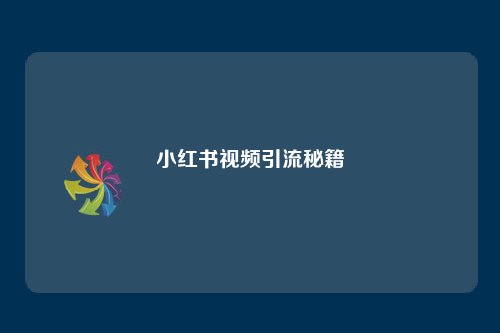 小红书视频引流秘籍